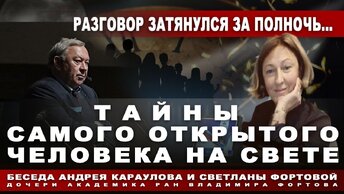 РАЗГОВОР ЗАТЯНУЛСЯ ЗА ПОЛНОЧЬ...

ТАЙНЫ САМОГО ОТКРЫТОГО ЧЕЛОВЕКА НА СВЕТЕ

БЕСЕДА АНДРЕЯ КАРАУЛОВА И СВЕТЛАНЫ ФОРТОВОЙ
ДОЧЕРИ АКАДЕМИКА РАН ВЛАДИМИРА ФОРТОВА